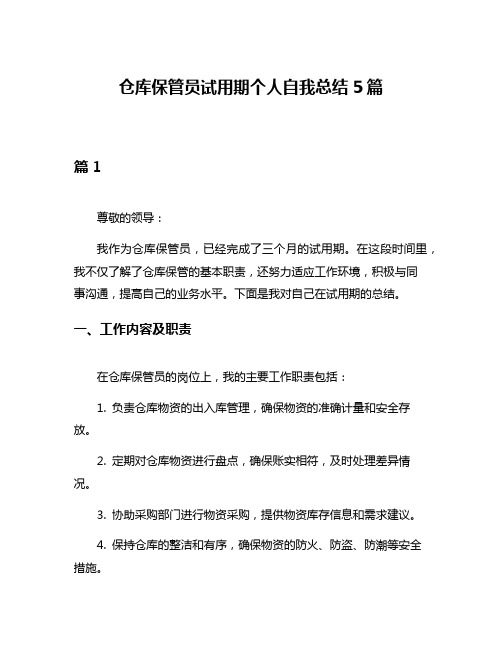 仓库保管员试用期个人自我总结 5 篇

篇 1

尊敬的领导：

我作为仓库保管员，已经完成了三个月的试用期。在这段时间里，我不仅了解了仓库保管的基本职责，还努力适应工作环境，积极与同事沟通，提高自己的业务水平。下面是我对自己在试用期的总结。

一、工作内容及职责

在仓库保管员的岗位上，我的主要工作职责包括：

1. 负责仓库物资的出入库管理，确保物资的准确计量和安全存放。

2. 定期对仓库物资进行盘点，确保账实相符，及时处理差异情况。

3. 协助采购部门进行物资采购，提供物资库存信息和需求建议。

4. 保持仓库的整洁和有序，确保物资的防火、防盗、防潮等安全措施。